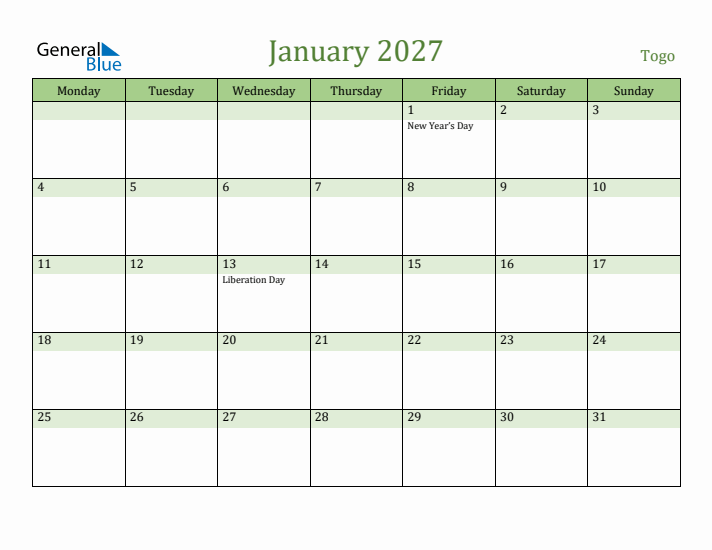 General Blue

January 2027

Togo

| Monday | Tuesday | Wednesday | Thursday | Friday | Saturday | Sunday |
|---|---|---|---|---|---|---|
| | | | | 1 New Year's Day | 2 | 3 |
| 4 | 5 | 6 | 7 | 8 | 9 | 10 |
| 11 | 12 | 13 Liberation Day | 14 | 15 | 16 | 17 |
| 18 | 19 | 20 | 21 | 22 | 23 | 24 |
| 25 | 26 | 27 | 28 | 29 | 30 | 31 |